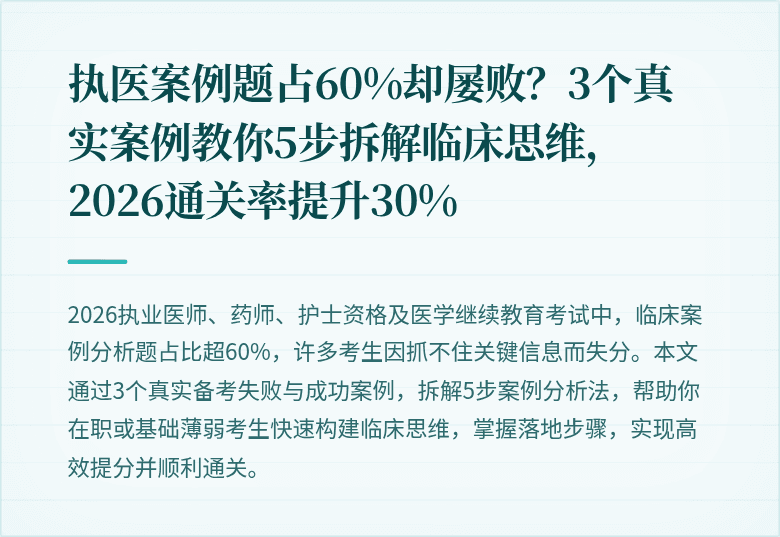 执医案例题占60%却屡败？3个真实案例教你5步拆解临床思维，2026通关率提升30%

2026执业医师、药师、护士资格及医学继续教育考试中，临床案例分析题占比超60%，许多考生因抓不住关键信息而失分。本文通过3个真实备考失败与成功案例，拆解5步案例分析法，帮助你在职或基础薄弱考生快速构建临床思维，掌握落地步骤，实现高效提分并顺利通关。